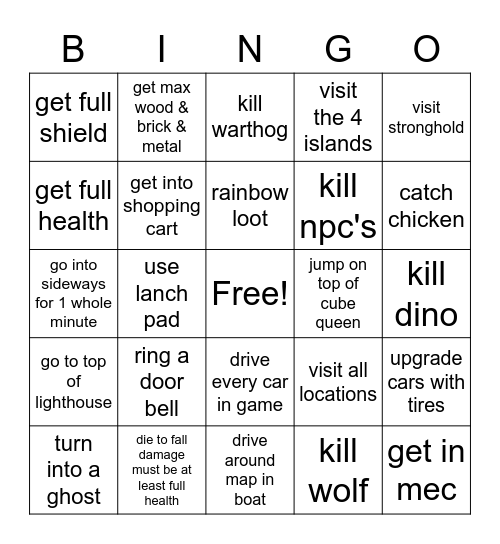 | B | I | N | G | O |
|---|---|---|---|---|
| get full shield | get max wood & brick & metal | kill warthog | visit the 4 islands | visit stronghold |
| get full health | get into shopping cart | rainbow loot | kill npc's | catch chicken |
| go into sideways for 1 whole minute | use lanch pad | Free! | jump on top of cube queen | kill dino |
| go to top of lighthouse | ring a door bell | drive every car in game | visit all locations | upgrade cars with tires |
| turn into a ghost | die to fall damage must be at least full health | drive around map in boat | kill wolf | get in mec |